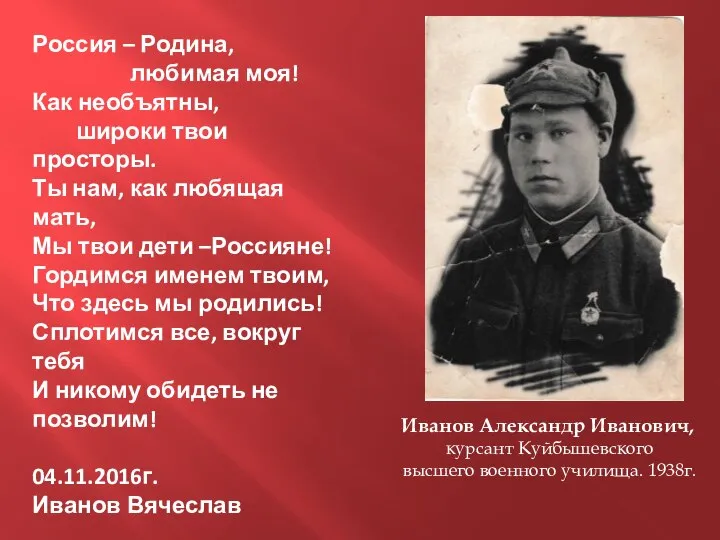 Россия – Родина,
любимая моя!
Как необъятны,
широки твои просторы.
Ты нам, как любящая мать,
Мы твои дети –Россияне!
Гордимся именем твоим,
Что здесь мы родились!
Сплотимся все, вокруг тебя
И никому обидеть не позволим!

04.11.2016г.
Иванов Вячеслав

Иванов Александр Иванович,
курсант Куйбышевского
высшего военного училища. 1938г.